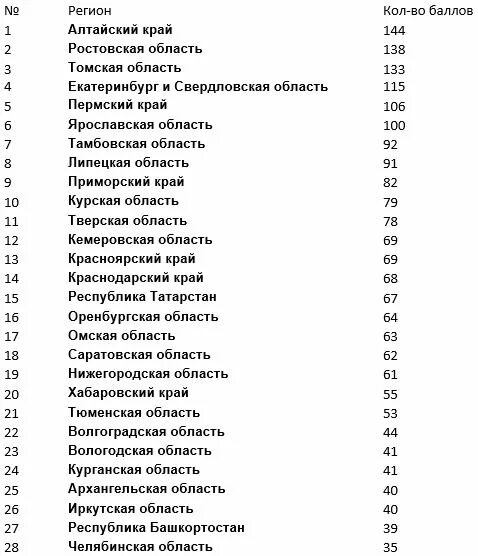 | № | Регион | Кол-во баллов |
|---|---|---|
| 1 | Алтайский край | 144 |
| 2 | Ростовская область | 138 |
| 3 | Томская область | 133 |
| 4 | Екатеринбург и Свердловская область | 115 |
| 5 | Пермский край | 106 |
| 6 | Ярославская область | 100 |
| 7 | Тамбовская область | 92 |
| 8 | Липецкая область | 91 |
| 9 | Приморский край | 82 |
| 10 | Курская область | 79 |
| 11 | Тверская область | 78 |
| 12 | Кемеровская область | 69 |
| 13 | Красноярский край | 69 |
| 14 | Краснодарский край | 68 |
| 15 | Республика Татарстан | 67 |
| 16 | Оренбургская область | 64 |
| 17 | Омская область | 63 |
| 18 | Саратовская область | 62 |
| 19 | Нижегородская область | 61 |
| 20 | Хабаровский край | 55 |
| 21 | Тюменская область | 53 |
| 22 | Волгоградская область | 44 |
| 23 | Вологодская область | 41 |
| 24 | Курганская область | 41 |
| 25 | Архангельская область | 40 |
| 26 | Иркутская область | 40 |
| 27 | Республика Башкортостан | 39 |
| 28 | Челябинская область | 35 |